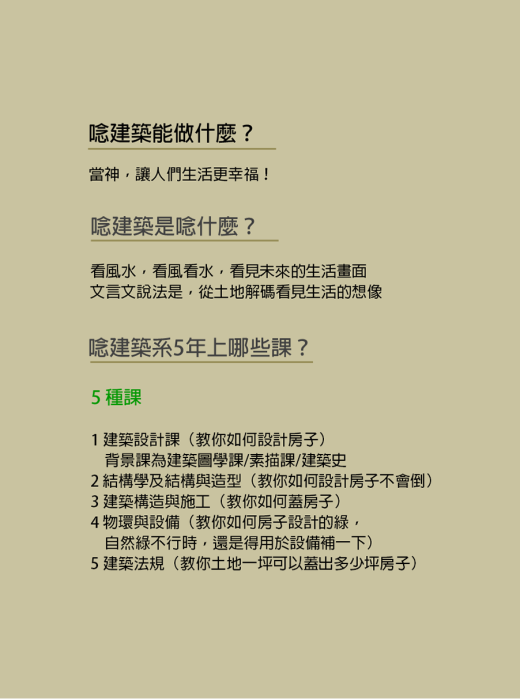 唸建築能做什麼？

當神，讓人們生活更幸福！

唸建築是唸什麼？

看風水，看風看水，看見未來的生活畫面
文言文說法是，從土地解碼看見生活的想像

唸建築系5年上哪些課？

5種課

1建築設計課（教你如何設計房子）
背景課為建築圖學課/素描課/建築史
2結構學及結構與造型（教你如何設計房子不會倒）
3建築構造與施工（教你如何蓋房子）
4物環與設備（教你如何房子設計的綠，
自然綠不行時，還是得用於設備補一下）
5建築法規（教你土地一坪可以蓋出多少坪房子）